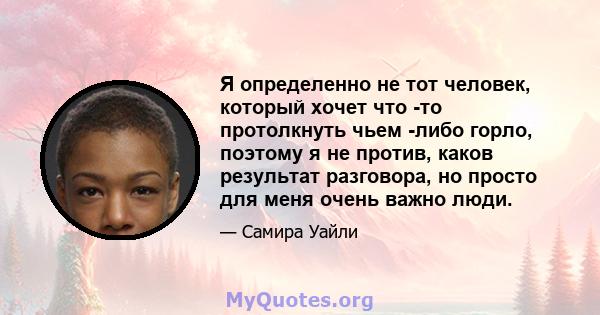 Я определенно не тот человек, который хочет что -то протолкнуть чьем -либо горло, поэтому я не против, каков результат разговора, но просто для меня очень важно люди.

— Самира Уайли

MyQuotes.org